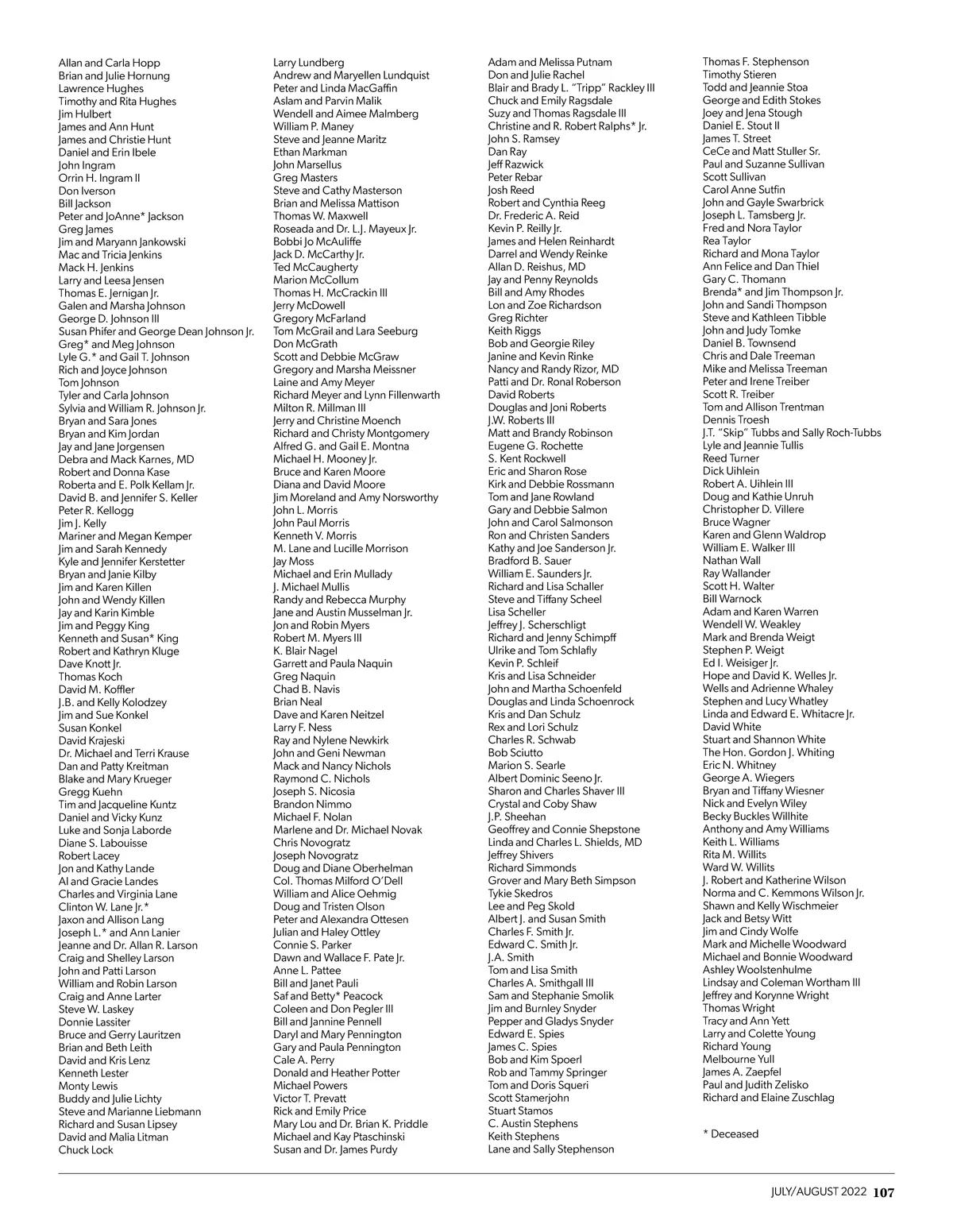 Allan and Carla Hopp
Brian and Julie Hornung
Lawrence Hughes
Timothy and Rita Hughes
Jim Hulbert
James and Ann Hunt
James and Christie Hunt
Daniel and Erin Ibele
John Ingram
Orrin H. Ingram II
Don Iverson
Bill Jackson
Peter and JoAnne* Jackson
Greg James
Jim and Maryann Jankowski
Mac and Tricia Jenkins
Mack H. Jenkins
Larry and Leesa Jensen
Thomas E. Jernigan Jr.
Galen and Marsha Johnson
George D. Johnson III
Susan Phifer and George Dean Johnson Jr.
Greg* and Meg Johnson
Lyle G.* and Gail T. Johnson
Rich and Joyce Johnson
Tom Johnson
Tyler and Carla Johnson
Sylvia and William R. Johnson Jr.
Bryan and Sara Jones
Bryan and Kim Jordan
Jay and Jane Jorgensen
Debra and Mack Karnes, MD
Robert and Donna Kase
Roberta and E. Polk Kellam Jr.
David B. and Jennifer S. Keller
Peter R. Kellogg
Jim J. Kelly
Mariner and Megan Kemper
Jim and Sarah Kennedy
Kyle and Jennifer Kerstetter
Bryan and Janie Kilby
Jim and Karen Killen
John and Wendy Killen
Jay and Karin Kimble
Jim and Peggy King
Kenneth and Susan* King
Robert and Kathryn Kluge
Dave Knott Jr.
Thomas Koch
David M. Koffler
J.B. and Kelly Kolodzey
Jim and Sue Konkel
Susan Konkel
David Krajeski
Dr. Michael and Terri Krause
Dan and Patty Kreitman
Blake and Mary Krueger
Gregg Kuehn
Tim and Jacqueline Kuntz
Daniel and Vicky Kunz
Luke and Sonja Laborde
Diane S. Labouisse
Robert Lacey
Jon and Kathy Lande
Al and Gracie Landes
Charles and Virginia Lane
Clinton W. Lane Jr.*
Jaxon and Allison Lang
Joseph L.* and Ann Lanier
Jeanne and Dr. Allan R. Larson
Craig and Shelley Larson
John and Patti Larson
William and Robin Larson
Craig and Anne Larter
Steve W. Laskey
Donnie Lassiter
Bruce and Gerry Lauritzen
Brian and Beth Leith
David and Kris Lenz
Kenneth Lester
Monty Lewis
Buddy and Julie Lichty
Steve and Marianne Liebmann
Richard and Susan Lipsey
David and Malia Litman
Chuck Lock

Larry Lundberg
Andrew and Maryellen Lundquist
Peter and Linda MacGaffin
Aslam and Parvin Malik
Wendell and Aimee Malmberg
William P. Maney
Steve and Jeanne Maritz
Ethan Markman
John Marsellus
Greg Masters
Steve and Cathy Masterson
Brian and Melissa Mattison
Thomas W. Maxwell
Roseada and Dr. L.J. Mayeux Jr.
Bobbi Jo McAuliffe
Jack D. McCarthy Jr.
Ted McCaugherty
Marion McCollum
Thomas H. McCrackin III
Jerry McDowell
Gregory McFarland
Tom McGrail and Lara Seeburg
Don McGrath
Scott and Debbie McGraw
Gregory and Marsha Meissner
Laine and Amy Meyer
Richard Meyer and Lynn Fillenwarth
Milton R. Millman III
Jerry and Christine Moench
Richard and Christy Montgomery
Alfred G. and Gail E. Montna
Michael H. Mooney Jr.
Bruce and Karen Moore
Diana and David Moore
Jim Moreland and Amy Norsworthy
John L. Morris
John Paul Morris
Kenneth V. Morris
M. Lane and Lucille Morrison
Jay Moss
Michael and Erin Mullady
J. Michael Mullis
Randy and Rebecca Murphy
Jane and Austin Musselman Jr.
Jon and Robin Myers
Robert M. Myers III
K. Blair Nagel
Garrett and Paula Naquin
Greg Naquin
Chad B. Navis
Brian Neal
Dave and Karen Neitzel
Larry F. Ness
Ray and Nylene Newkirk
John and Geni Newman
Mack and Nancy Nichols
Raymond C. Nichols
Joseph S. Nicosia
Brandon Nimmo
Michael F. Nolan
Marlene and Dr. Michael Novak
Chris Novogratz
Joseph Novogratz
Doug and Diane Oberhelman
Col. Thomas Milford O'Dell
William and Alice Oehmig
Doug and Tristen Olson
Peter and Alexandra Ottesen
Julian and Haley Ottley
Connie S. Parker
Dawn and Wallace F. Pate Jr.
Anne L. Pattee
Bill and Janet Pauli
Saf and Betty* Peacock
Coleen and Don Pegler III
Bill and Jannine Pennell
Daryl and Mary Pennington
Gary and Paula Pennington
Cale A. Perry
Donald and Heather Potter
Michael Powers
Victor T. Prevatt
Rick and Emily Price
Mary Lou and Dr. Brian K. Priddle
Michael and Kay Ptaschinski
Susan and Dr. James Purdy

Adam and Melissa Putnam
Don and Julie Rachel
Blair and Brady L. "Tripp" Rackley III
Chuck and Emily Ragsdale
Suzy and Thomas Ragsdale III
Christine and R. Robert Ralphs* Jr.
John S. Ramsey
Dan Ray
Jeff Razwick
Peter Rebar
Josh Reed
Robert and Cynthia Reeg
Dr. Frederic A. Reid
Kevin P. Reilly Jr.
James and Helen Reinhardt
Darrel and Wendy Reinke
Allan D. Reishus, MD
Jay and Penny Reynolds
Bill and Amy Rhodes
Lon and Zoe Richardson
Greg Richter
Keith Riggs
Bob and Georgie Riley
Janine and Kevin Rinke
Nancy and Randy Rizor, MD
Patti and Dr. Ronal Roberson
David Roberts
Douglas and Joni Roberts
J.W. Roberts III
Matt and Brandy Robinson
Eugene G. Rochette
S. Kent Rockwell
Eric and Sharon Rose
Kirk and Debbie Rossmann
Tom and Jane Rowland
Gary and Debbie Salmon
John and Carol Salmonson
Ron and Christen Sanders
Kathy and Joe Sanderson Jr.
Bradford B. Sauer
William E. Saunders Jr.
Richard and Lisa Schaller
Steve and Tiffany Scheel
Lisa Scheller
Jeffrey J. Scherschligt
Richard and Jenny Schimpff
Ulrike and Tom Schlafly
Kevin P. Schleif
Kris and Lisa Schneider
John and Martha Schoenfeld
Douglas and Linda Schoenrock
Kris and Dan Schulz
Rex and Lori Schulz
Charles R. Schwab
Bob Sciutto
Marion S. Searle
Albert Dominic Seeno Jr.
Sharon and Charles Shaver III
Crystal and Coby Shaw
J.P. Sheehan
Geoffrey and Connie Shepstone
Linda and Charles L. Shields, MD
Jeffrey Shivers
Richard Simmonds
Grover and Mary Beth Simpson
Tykie Skedros
Lee and Peg Skold
Albert J. and Susan Smith
Charles F. Smith Jr.
Edward C. Smith Jr.
J.A. Smith
Tom and Lisa Smith
Charles A. Smithgall III
Sam and Stephanie Smolik
Jim and Burnley Snyder
Pepper and Gladys Snyder
Edward E. Spies
James C. Spies
Bob and Kim Spoerl
Rob and Tammy Springer
Tom and Doris Squeri
Scott Stamerjohn
Stuart Stamos
C. Austin Stephens
Keith Stephens
Lane and Sally Stephenson

Thomas F. Stephenson
Timothy Stieren
Todd and Jeannie Stoa
George and Edith Stokes
Joey and Jena Stough
Daniel E. Stout II
James T. Street
CeCe and Matt Stuller Sr.
Paul and Suzanne Sullivan
Scott Sullivan
Carol Anne Sutfin
John and Gayle Swarbrick
Joseph L. Tamsberg Jr.
Fred and Nora Taylor
Rea Taylor
Richard and Mona Taylor
Ann Felice and Dan Thiel
Gary C. Thomann
Brenda* and Jim Thompson Jr.
John and Sandi Thompson
Steve and Kathleen Tibble
John and Judy Tomke
Daniel B. Townsend
Chris and Dale Treeman
Mike and Melissa Treeman
Peter and Irene Treiber
Scott R. Treiber
Tom and Allison Trentman
Dennis Troesh
J.T. "Skip" Tubbs and Sally Roch-Tubbs
Lyle and Jeannie Tullis
Reed Turner
Dick Uihlein
Robert A. Uihlein III
Doug and Kathie Unruh
Christopher D. Villere
Bruce Wagner
Karen and Glenn Waldrop
William E. Walker III
Nathan Wall
Ray Wallander
Scott H. Walter
Bill Warnock
Adam and Karen Warren
Wendell W. Weakley
Mark and Brenda Weigt
Stephen P. Weigt
Ed I. Weisiger Jr.
Hope and David K. Welles Jr.
Wells and Adrienne Whaley
Stephen and Lucy Whatley
Linda and Edward E. Whitacre Jr.
David White
Stuart and Shannon White
The Hon. Gordon J. Whiting
Eric N. Whitney
George A. Wiegers
Bryan and Tiffany Wiesner
Nick and Evelyn Wiley
Becky Buckles Willhite
Anthony and Amy Williams
Keith L. Williams
Rita M. Willits
Ward W. Willits
J. Robert and Katherine Wilson
Norma and C. Kemmons Wilson Jr.
Shawn and Kelly Wischmeier
Jack and Betsy Witt
Jim and Cindy Wolfe
Mark and Michelle Woodward
Michael and Bonnie Woodward
Ashley Woolstenhulme
Lindsay and Coleman Wortham III
Jeffrey and Korynne Wright
Thomas Wright
Tracy and Ann Yett
Larry and Colette Young
Richard Young
Melbourne Yull
James A. Zaepfel
Paul and Judith Zelisko
Richard and Elaine Zuschlag

* Deceased

JULY/AUGUST 2022 107